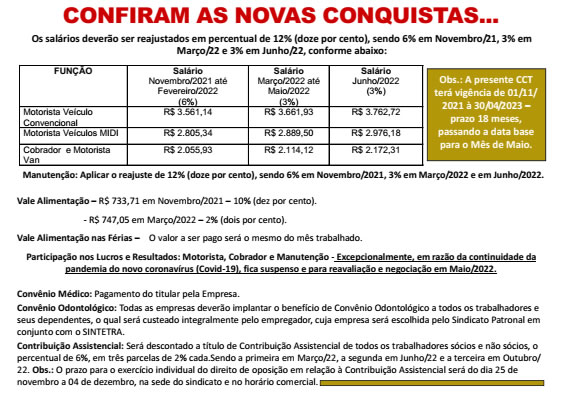 CONFIRAM AS NOVAS CONQUISTAS...

Os salários deverão ser reajustados em percentual de 12% (doze por cento), sendo 6% em Novembro/21, 3% em Março/22 e 3% em Junho/22, conforme abaixo:

| FUNÇÃO | Salário Novembro/2021 até Fevereiro/2022 (6%) | Salário Março/2022 até Maio/2022 (3%) | Salário Junho/2022 (3%) |
|---|---|---|---|
| Motorista Veículo Convencional | R$ 3.561,14 | R$ 3.661,93 | R$ 3.762,72 |
| Motorista Veículos MIDI | R$ 2.805,34 | R$ 2.889,50 | R$ 2.976,18 |
| Cobrador e Motorista Van | R$ 2.055,93 | R$ 2.114,12 | R$ 2.172,31 |

Obs.: A presente CCT terá vigência de 01/11/2021 à 30/04/2023 – prazo 18 meses, passando a data base para o Mês de Maio.

Manutenção: Aplicar o reajuste de 12% (doze por cento), sendo 6% em Novembro/2021, 3% em Março/2022 e em Junho/2022.

Vale Alimentação – R$ 733,71 em Novembro/2021 – 10% (dez por cento).

- R$ 747,05 em Março/2022 – 2% (dois por cento).

Vale Alimentação nas Férias – O valor a ser pago será o mesmo do mês trabalhado.

Participação nos Lucros e Resultados: Motorista, Cobrador e Manutenção - Excepcionalmente, em razão da continuidade da pandemia do novo coronavírus (Covid-19), fica suspenso e para reavaliação e negociação em Maio/2022.

Convênio Médico: Pagamento do titular pela Empresa.

Convênio Odontológico: Todas as empresas deverão implantar o benefício de Convênio Odontológico a todos os trabalhadores e seus dependentes, o qual será custeado integralmente pelo empregador, cuja empresa será escolhida pelo Sindicato Patronal em conjunto com o SINTETRA.

Contribuição Assistencial: Será descontado a título de Contribuição Assistencial de todos os trabalhadores sócios e não sócios, o percentual de 6%, em três parcelas de 2% cada.Sendo a primeira em Março/22, a segunda em Junho/22 e a terceira em Outubro/22. Obs.: O prazo para o exercício individual do direito de oposição em relação à Contribuição Assistencial será do dia 25 de novembro a 04 de dezembro, na sede do sindicato e no horário comercial.